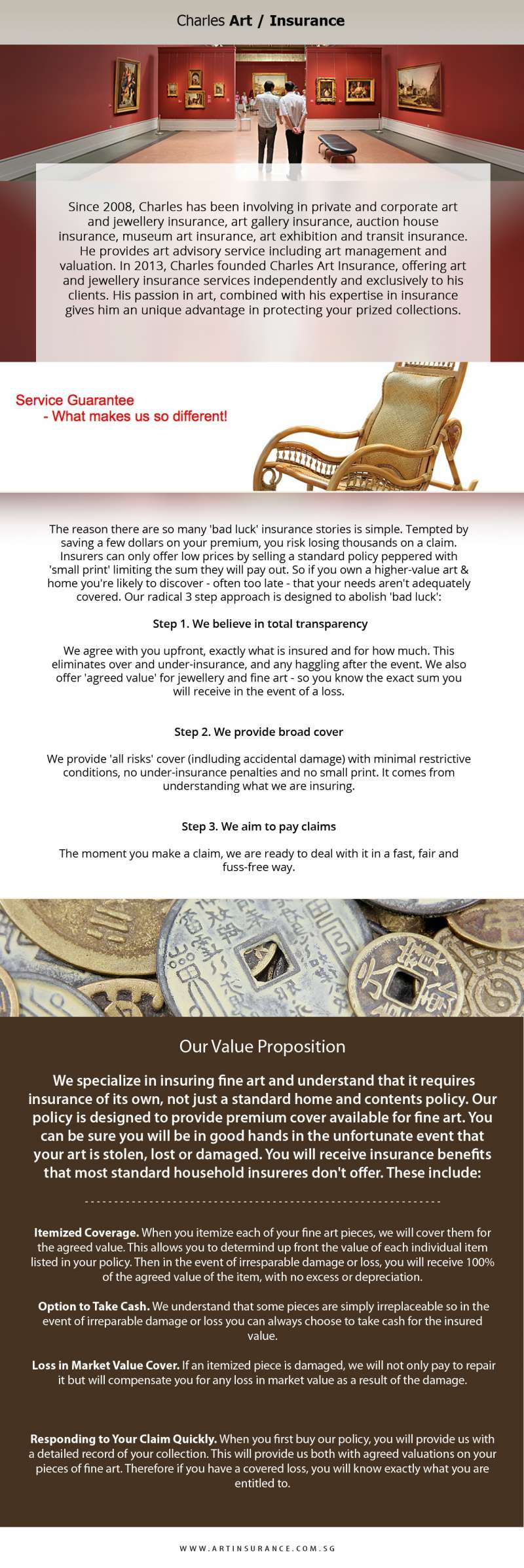 Charles Art / Insurance

Since 2008, Charles has been involving in private and corporate art and jewellery insurance, art gallery insurance, auction house insurance, museum art insurance, art exhibition and transit insurance. He provides art advisory service including art management and valuation. In 2013, Charles founded Charles Art Insurance, offering art and jewellery insurance services independently and exclusively to his clients. His passion in art, combined with his expertise in insurance gives him an unique advantage in protecting your prized collections.

Service Guarantee
- What makes us so different!

The reason there are so many 'bad luck' insurance stories is simple. Tempted by saving a few dollars on your premium, you risk losing thousands on a claim. Insurers can only offer low prices by selling a standard policy peppered with 'small print' limiting the sum they will pay out. So if you own a higher-value art & home you're likely to discover - often too late - that your needs aren't adequately covered. Our radical 3 step approach is designed to abolish 'bad luck':

Step 1. We believe in total transparency

We agree with you upfront, exactly what is insured and for how much. This eliminates over and under-insurance, and any haggling after the event. We also offer 'agreed value' for jewellery and fine art - so you know the exact sum you will receive in the event of a loss.

Step 2. We provide broad cover

We provide 'all risks' cover (indluding accidental damage) with minimal restrictive conditions, no under-insurance penalties and no small print. It comes from understanding what we are insuring.

Step 3. We aim to pay claims

The moment you make a claim, we are ready to deal with it in a fast, fair and fuss-free way.

Our Value Proposition

We specialize in insuring fine art and understand that it requires insurance of its own, not just a standard home and contents policy. Our policy is designed to provide premium cover available for fine art. You can be sure you will be in good hands in the unfortunate event that your art is stolen, lost or damaged. You will receive insurance benefits that most standard household insureres don't offer. These include:

Itemized Coverage. When you itemize each of your fine art pieces, we will cover them for the agreed value. This allows you to determind up front the value of each individual item listed in your policy. Then in the event of irresparable damage or loss, you will receive 100% of the agreed value of the item, with no excess or depreciation.

Option to Take Cash. We understand that some pieces are simply irreplaceable so in the event of irreparable damage or loss you can always choose to take cash for the insured value.

Loss in Market Value Cover. If an itemized piece is damaged, we will not only pay to repair it but will compensate you for any loss in market value as a result of the damage.

Responding to Your Claim Quickly. When you first buy our policy, you will provide us with a detailed record of your collection. This will provide us both with agreed valuations on your pieces of fine art. Therefore if you have a covered loss, you will know exactly what you are entitled to.

WWW.ARTINSURANCE.COM.SG